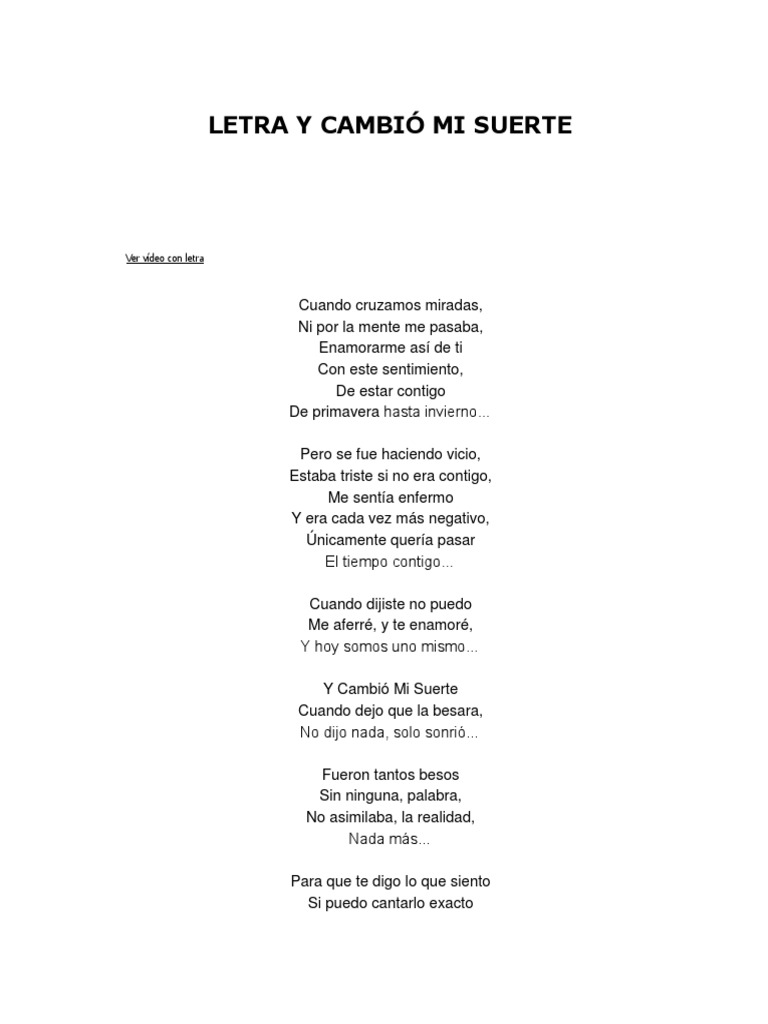 LETRA Y CAMBIÓ MI SUERTE

Ver video con letra

Cuando cruzamos miradas,
Ni por la mente me pasaba,
Enamorarme así de ti
Con este sentimiento,
De estar contigo
De primavera hasta invierno...

Pero se fue haciendo vicio,
Estaba triste si no era contigo,
Me sentía enfermo
Y era cada vez más negativo,
Únicamente quería pasar
El tiempo contigo...

Cuando dijiste no puedo
Me aferré, y te enamoré,
Y hoy somos uno mismo...

Y Cambió Mi Suerte
Cuando dejo que la besara,
No dijo nada, solo sonrió...

Fueron tantos besos
Sin ninguna, palabra,
No asimilaba, la realidad,
Nada más...

Para que te digo lo que siento
Si puedo cantarlo exacto